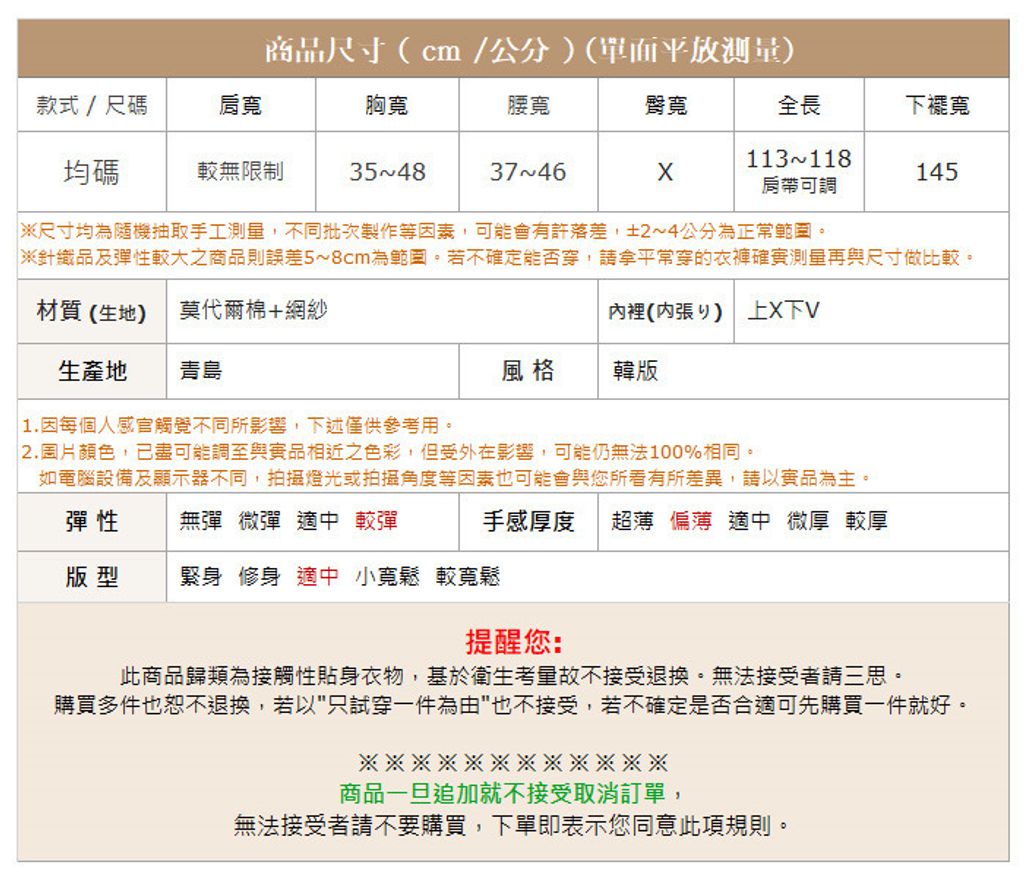 商品尺寸（ cm /公分 )(單面平放測量)

| 款式 / 尺碼 | 肩寬 | 胸寬 | 腰寬 | 臀寬 | 全長 | 下襬寬 |
|---|---|---|---|---|---|---|
| 均碼 | 較無限制 | 35~48 | 37~46 | X | 113~118 肩帶可調 | 145 |

※尺寸均為隨機抽取手工測量，不同批次製作等因素，可能會有許落差，±2~4公分為正常範圍。
※針織品及彈性較大之商品則誤差5~8cm為範圍。若不確定能否穿，請拿平常穿的衣褲確實測量再與尺寸做比較。

| 材質 (生地) | 莫代爾棉+網紗 | 內裡(內張り) | 上X下V |
|---|---|---|---|
| 生產地 | 青島 | 風 格 | 韓版 |

1.因每個人感官觸覺不同所影響，下述僅供參考用。
2.圖片顏色，已盡可能調至與實品相近之色彩，但受外在影響，可能仍無法100%相同。
如電腦設備及顯示器不同，拍攝燈光或拍攝角度等因素也可能會與您所看有所差異，請以實品為主。

| 彈 性 | 無彈 微彈 適中 較彈 | 手感厚度 | 超薄 偏薄 適中 微厚 較厚 |
|---|---|---|---|
| 版 型 | 緊身 修身 適中 小寬鬆 較寬鬆 | | |

提醒您:
此商品歸類為接觸性貼身衣物，基於衛生考量故不接受退換。無法接受者請三思。
購買多件也恕不退換，若以"只試穿一件為由"也不接受，若不確定是否合適可先購買一件就好。

※※※※※※※※※※※※
商品一旦追加就不接受取消訂單，
無法接受者請不要購買，下單即表示您同意此項規則。